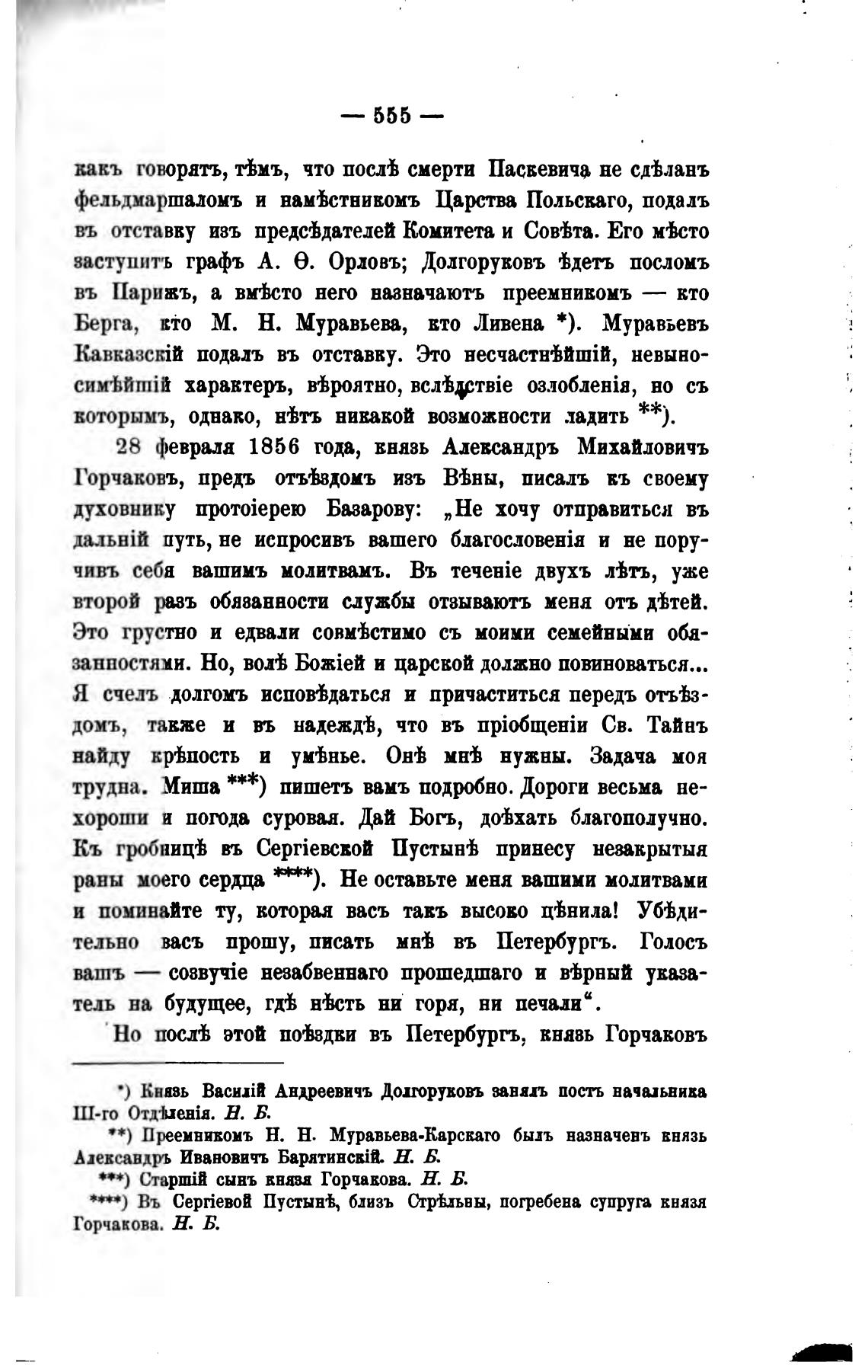 — 555 —

какъ говорятъ, тѣмъ, что послѣ смерти Паскевича не сдѣланъ фельдмаршаломъ и намѣстникомъ Царства Польскаго, подалъ въ отставку изъ предсѣдателей Комитета и Совѣта. Его мѣсто заступитъ графъ А. Ѳ. Орловъ; Долгоруковъ ѣдетъ посломъ въ Парижъ, а вмѣсто него назначаютъ преемникомъ — кто Берга, кто М. Н. Муравьева, кто Ливена *). Муравьевъ Кавказскій подалъ въ отставку. Это несчастнѣйшій, невыносимѣйшій характеръ, вѣроятно, вслѣдствіе озлобленія, но съ которымъ, однако, нѣтъ никакой возможности ладить **).

28 февраля 1856 года, князь Александръ Михайловичъ Горчаковъ, предъ отъѣздомъ изъ Вѣны, писалъ къ своему духовнику протоіерею Базарову: „Не хочу отправиться въ дальній путь, не испросивъ вашего благословенія и не поручивъ себя вашимъ молитвамъ. Въ теченіе двухъ лѣтъ, уже второй разъ обязанности службы отзываютъ меня отъ дѣтей. Это грустно и едвали совмѣстимо съ моими семейными обязанностями. Но, волѣ Божіей и царской должно повиноваться... Я счелъ долгомъ исповѣдаться и причаститься передъ отъѣздомъ, также и въ надеждѣ, что въ пріобщеніи Св. Тайнъ найду крѣпость и умѣнье. Онѣ мнѣ нужны. Задача моя трудна. Миша ***) пишетъ вамъ подробно. Дороги весьма нехороши и погода суровая. Дай Богъ, доѣхать благополучно. Къ гробницѣ въ Сергіевской Пустынѣ принесу незакрытыя раны моего сердца ****). Не оставьте меня вашими молитвами и поминайте ту, которая васъ такъ высоко цѣнила! Убѣдительно васъ прошу, писать мнѣ въ Петербургъ. Голосъ вашъ — созвучіе незабвеннаго прошедшаго и вѣрный указатель на будущее, гдѣ нѣсть ни горя, ни печали“.

Но послѣ этой поѣздки въ Петербургъ, князь Горчаковъ

*) Князь Василій Андреевичъ Долгоруковъ занялъ постъ начальника III-го Отдѣленія. Н. Б.

**) Преемникомъ Н. Н. Муравьева-Карскаго былъ назначенъ князь Александръ Ивановичъ Барятинскій. Н. Б.

***) Старшій сынъ князя Горчакова. Н. Б.

****) Въ Сергіевой Пустынѣ, близъ Стрѣльны, погребена супруга князя Горчакова. Н. Б.